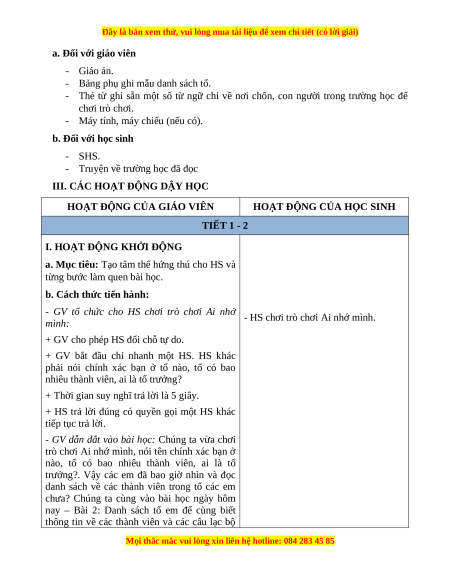 Đây là bản xem thử, vui lòng mua tài liệu để xem chi tiết (có lời giải)

a. Đối với giáo viên

- Giáo án.
- Bảng phụ ghi mẫu danh sách tổ.
- Thẻ từ ghi sẵn một số từ ngữ chỉ về nơi chốn, con người trong trường học để chơi trò chơi.
- Máy tính, máy chiếu (nếu có).

b. Đối với học sinh

- SHS.
- Truyện về trường học đã đọc

III. CÁC HOẠT ĐỘNG DẠY HỌC

| HOẠT ĐỘNG CỦA GIÁO VIÊN | HOẠT ĐỘNG CỦA HỌC SINH |
|---|---|
| TIẾT 1 - 2 | |
| I. HOẠT ĐỘNG KHỞI ĐỘNG<br>a. Mục tiêu: Tạo tâm thế hứng thú cho HS và từng bước làm quen bài học.<br>b. Cách thức tiến hành:<br>- GV tổ chức cho HS chơi trò chơi Ai nhớ mình:<br>+ GV cho phép HS đổi chỗ tự do.<br>+ GV bắt đầu chỉ nhanh một HS. HS khác phải nói chính xác bạn ở tổ nào, tổ có bao nhiêu thành viên, ai là tổ trưởng?<br>+ Thời gian suy nghĩ trả lời là 5 giây.<br>+ HS trả lời đúng có quyền gọi một HS khác tiếp tục trả lời.<br>- GV dẫn dắt vào bài học: Chúng ta vừa chơi trò chơi Ai nhớ mình, nói tên chính xác bạn ở nào, tổ có bao nhiêu thành viên, ai là tổ trưởng?. Vậy các em đã bao giờ nhìn và đọc danh sách về các thành viên trong tổ các em chưa? Chúng ta cùng vào bài học ngày hôm nay – Bài 2: Danh sách tổ em để cùng biết thông tin về các thành viên và các câu lạc bộ | - HS chơi trò chơi Ai nhớ mình. |

Mọi thắc mắc vui lòng xin liên hệ hotline: 084 283 45 85